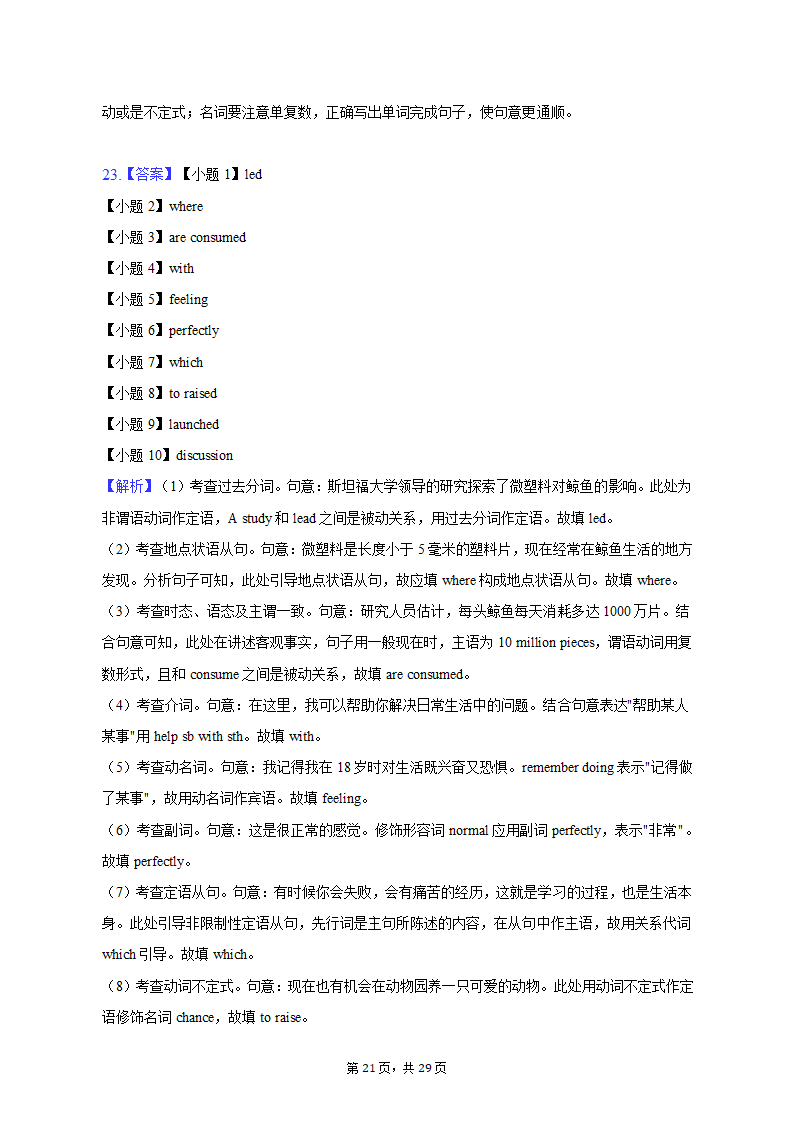 动或是不定式；名词要注意单复数，正确写出单词完成句子，使句意更通顺。

23.【答案】【小题 1】led
【小题 2】where
【小题 3】are consumed
【小题 4】with
【小题 5】feeling
【小题 6】perfectly
【小题 7】which
【小题 8】to raised
【小题 9】launched
【小题 10】discussion
【解析】（1）考查过去分词。句意：斯坦福大学领导的研究探索了微塑料对鲸鱼的影响。此处为非谓语动词作定语，A study 和 lead 之间是被动关系，用过去分词作定语。故填 led。
（2）考查地点状语从句。句意：微塑料是长度小于 5 毫米的塑料片，现在经常在鲸鱼生活的地方发现。分析句子可知，此处引导地点状语从句，故应填 where 构成地点状语从句。故填 where。
（3）考查时态、语态及主谓一致。句意：研究人员估计，每头鲸鱼每天消耗多达 1000 万片。结合句意可知，此处在讲述客观事实，句子用一般现在时，主语为 10 million pieces，谓语动词用复数形式，且和 consume 之间是被动关系，故填 are consumed。
（4）考查介词。句意：在这里，我可以帮助你解决日常生活中的问题。结合句意表达"帮助某人某事"用 help sb with sth。故填 with。
（5）考查动名词。句意：我记得我在 18 岁时对生活既兴奋又恐惧。remember doing 表示"记得做了某事"，故用动名词作宾语。故填 feeling。
（6）考查副词。句意：这是很正常的感觉。修饰形容词 normal 应用副词 perfectly，表示"非常"。故填 perfectly。
（7）考查定语从句。句意：有时候你会失败，会有痛苦的经历，这就是学习的过程，也是生活本身。此处引导非限制性定语从句，先行词是主句所陈述的内容，在从句中作主语，故用关系代词 which 引导。故填 which。
（8）考查动词不定式。句意：现在也有机会在动物园养一只可爱的动物。此处用动词不定式作定语修饰名词 chance，故填 to raise。

第 21 页，共 29 页